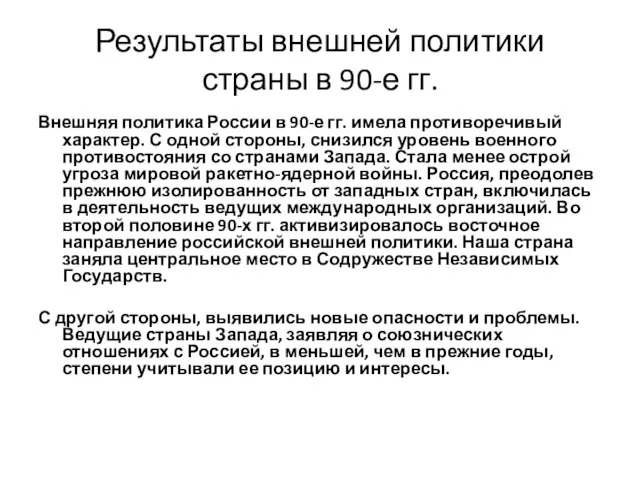 Результаты внешней политики страны в 90-е гг.

Внешняя политика России в 90-е гг. имела противоречивый характер. С одной стороны, снизился уровень военного противостояния со странами Запада. Стала менее острой угроза мировой ракетно-ядерной войны. Россия, преодолев прежнюю изолированность от западных стран, включилась в деятельность ведущих международных организаций. Во второй половине 90-х гг. активизировалось восточное направление российской внешней политики. Наша страна заняла центральное место в Содружестве Независимых Государств.

С другой стороны, выявились новые опасности и проблемы. Ведущие страны Запада, заявляя о союзнических отношениях с Россией, в меньшей, чем в прежние годы, степени учитывали ее позицию и интересы.